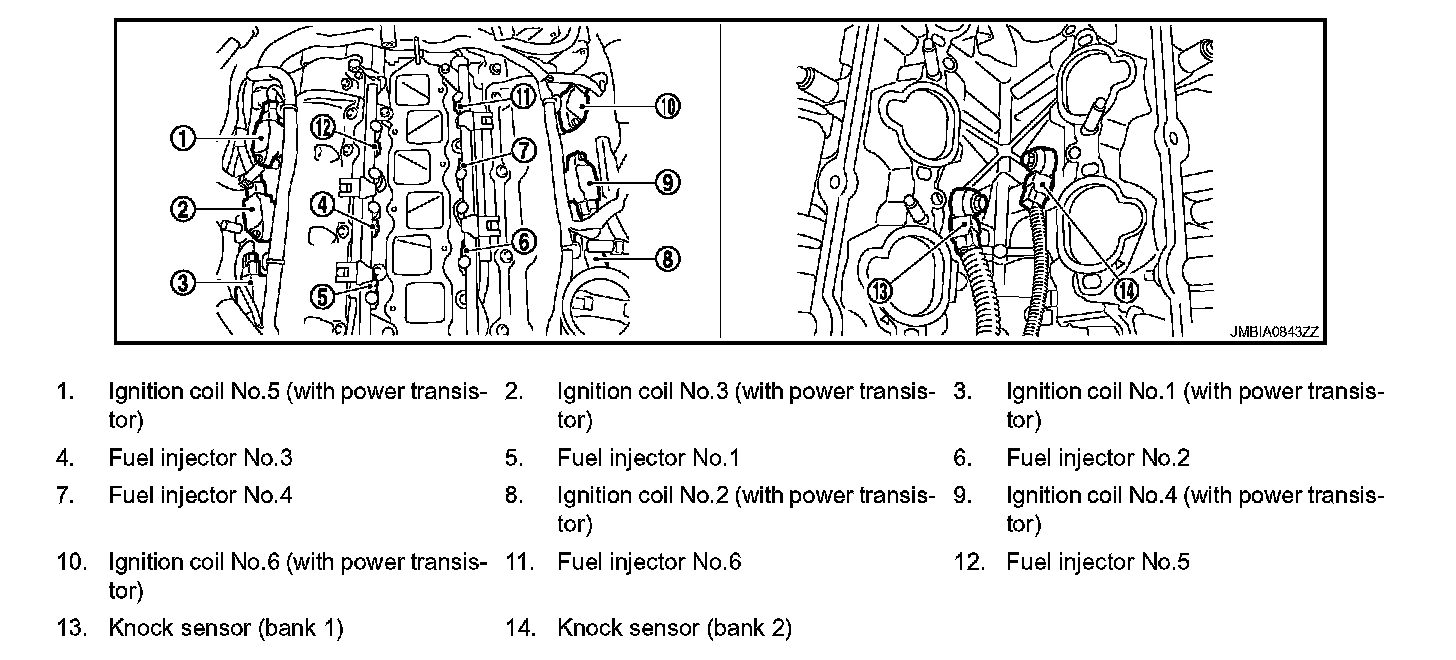 1
2
3
4
5
6
7
8
9
10
11
12
13
14
JMBIA0843ZZ

1. Ignition coil No.5 (with power transistor)
2. Ignition coil No.3 (with power transistor)
3. Ignition coil No.1 (with power transistor)
4. Fuel injector No.3
5. Fuel injector No.1
6. Fuel injector No.2
7. Fuel injector No.4
8. Ignition coil No.2 (with power transistor)
9. Ignition coil No.4 (with power transistor)
10. Ignition coil No.6 (with power transistor)
11. Fuel injector No.6
12. Fuel injector No.5
13. Knock sensor (bank 1)
14. Knock sensor (bank 2)